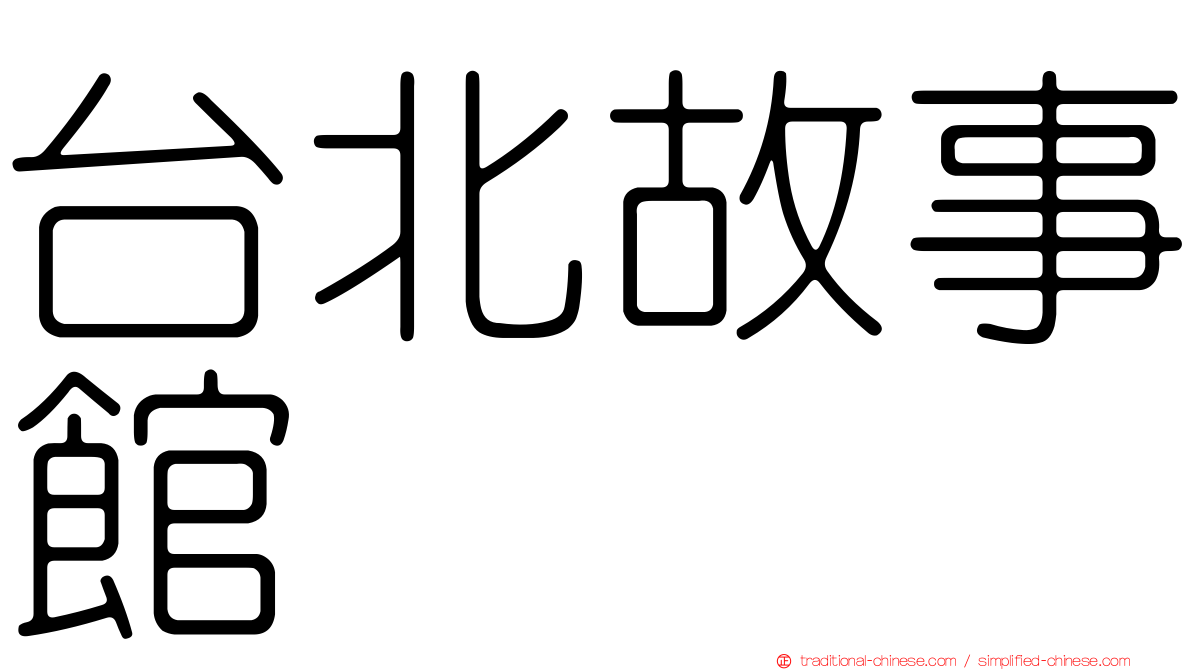 台北故事館

traditional-chinese.com / simplified-chinese.com